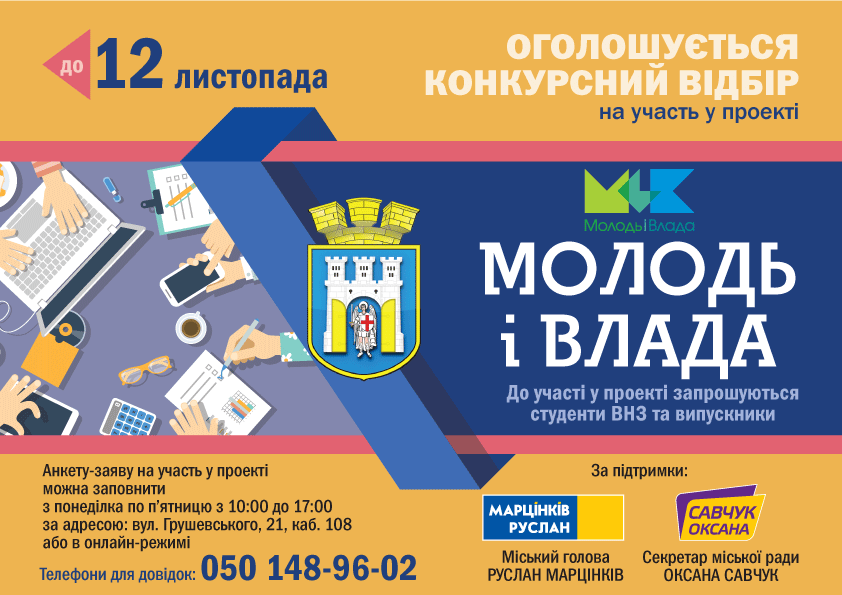 до 12 листопада

ОГОЛОШУЄТЬСЯ КОНКУРСНИЙ ВІДБІР
на участь у проекті

МолодьіВлада

МОЛОДЬ і ВЛАДА

До участі у проекті запрошуються студенти ВНЗ та випускники

Анкету-заяву на участь у проекті можна заповнити
з понеділка по п'ятницю з 10:00 до 17:00
за адресою: вул. Грушевського, 21, каб. 108
або в онлайн-режимі

Телефони для довідок: 050 148-96-02

За підтримки:

МАРЦІНКІВ РУСЛАН
Міський голова
РУСЛАН МАРЦІНКІВ

САВЧУК ОКСАНА
Секретар міської ради
ОКСАНА САВЧУК